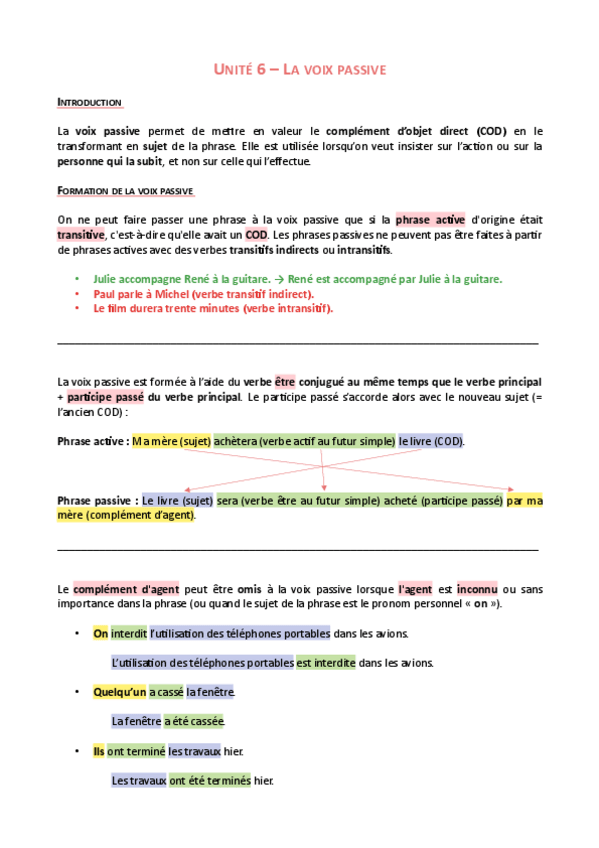 UNITÉ 6 – LA VOIX PASSIVE

INTRODUCTION

La voix passive permet de mettre en valeur le complément d'objet direct (COD) en le transformant en sujet de la phrase. Elle est utilisée lorsqu'on veut insister sur l'action ou sur la personne qui la subit, et non sur celle qui l'effectue.

FORMATION DE LA VOIX PASSIVE

On ne peut faire passer une phrase à la voix passive que si la phrase active d'origine était transitive, c'est-à-dire qu'elle avait un COD. Les phrases passives ne peuvent pas être faites à partir de phrases actives avec des verbes transitifs indirects ou intransitifs.

• Julie accompagne René à la guitare. → René est accompagné par Julie à la guitare.
• Paul parle à Michel (verbe transitif indirect).
• Le film durera trente minutes (verbe intransitif).

La voix passive est formée à l'aide du verbe être conjugué au même temps que le verbe principal + participe passé du verbe principal. Le participe passé s'accorde alors avec le nouveau sujet (= l'ancien COD) :

Phrase active : Ma mère (sujet) achètera (verbe actif au futur simple) le livre (COD).

Phrase passive : Le livre (sujet) sera (verbe être au futur simple) acheté (participe passé) par ma mère (complément d'agent).

Le complément d'agent peut être omis à la voix passive lorsque l'agent est inconnu ou sans importance dans la phrase (ou quand le sujet de la phrase est le pronom personnel « on »).

• On interdit l'utilisation des téléphones portables dans les avions.

L'utilisation des téléphones portables est interdite dans les avions.

• Quelqu'un a cassé la fenêtre.

La fenêtre a été cassée.

• Ils ont terminé les travaux hier.

Les travaux ont été terminés hier.